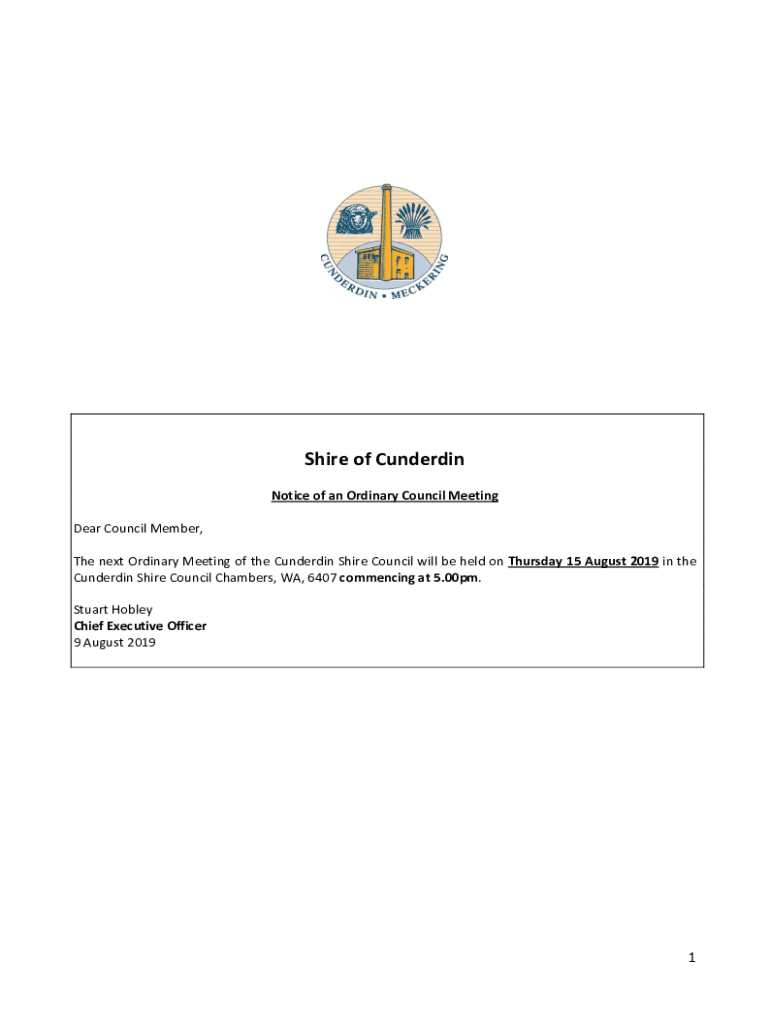 CUNDERDIN • MECKERING

Shire of Cunderdin

Notice of an Ordinary Council Meeting

Dear Council Member,

The next Ordinary Meeting of the Cunderdin Shire Council will be held on Thursday 15 August 2019 in the Cunderdin Shire Council Chambers, WA, 6407 commencing at 5.00pm.

Stuart Hobley
Chief Executive Officer
9 August 2019

1